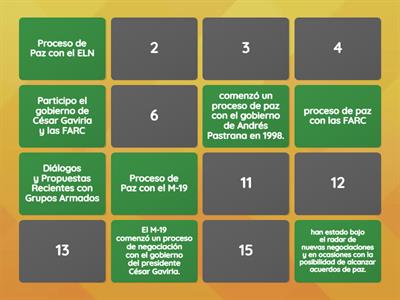 Proceso de Paz con el ELN

2

3

4

Participo el gobierno de César Gaviria y las FARC

6

comenzó un proceso de paz con el gobierno de Andrés Pastrana en 1998.

proceso de paz con las FARC

Diálogos y Propuestas Recientes con Grupos Armados

Proceso de Paz con el M-19

11

12

13

El M-19 comenzó un proceso de negociación con el gobierno del presidente César Gaviria.

15

han estado bajo el radar de nuevas negociaciones y en ocasiones con la posibilidad de alcanzar acuerdos de paz.